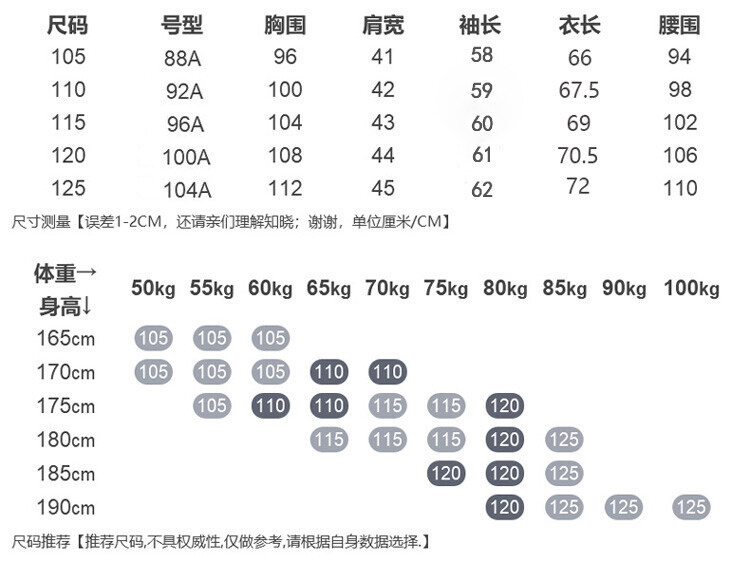 | 尺码 | 号型 | 胸围 | 肩宽 | 袖长 | 衣长 | 腰围 |
|---|---|---|---|---|---|---|
| 105 | 88A | 96 | 41 | 58 | 66 | 94 |
| 110 | 92A | 100 | 42 | 59 | 67.5 | 98 |
| 115 | 96A | 104 | 43 | 60 | 69 | 102 |
| 120 | 100A | 108 | 44 | 61 | 70.5 | 106 |
| 125 | 104A | 112 | 45 | 62 | 72 | 110 |

尺寸测量【误差1-2CM，还请亲们理解知晓；谢谢，单位厘米/CM】

| 体重→ 身高↓ | 50kg | 55kg | 60kg | 65kg | 70kg | 75kg | 80kg | 85kg | 90kg | 100kg |
|---|---|---|---|---|---|---|---|---|---|---|
| 165cm | 105 | 105 | 105 | | | | | | | |
| 170cm | 105 | 105 | 105 | 110 | 110 | | | | | |
| 175cm | | 105 | 110 | 110 | 115 | 115 | 120 | | | |
| 180cm | | | | 115 | 115 | 115 | 120 | 125 | | |
| 185cm | | | | | | 120 | 120 | 125 | | |
| 190cm | | | | | | | 120 | 125 | 125 | 125 |

尺码推荐【推荐尺码,不具权威性,仅做参考,请根据自身数据选择.】